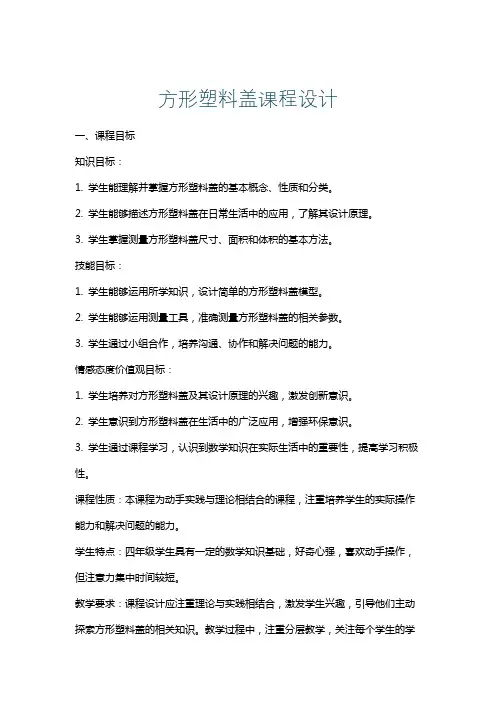 方形塑料盖课程设计

一、课程目标

知识目标：

1. 学生能理解并掌握方形塑料盖的基本概念、性质和分类。

2. 学生能够描述方形塑料盖在日常生活中的应用，了解其设计原理。

3. 学生掌握测量方形塑料盖尺寸、面积和体积的基本方法。

技能目标：

1. 学生能够运用所学知识，设计简单的方形塑料盖模型。

2. 学生能够运用测量工具，准确测量方形塑料盖的相关参数。

3. 学生通过小组合作，培养沟通、协作和解决问题的能力。

情感态度价值观目标：

1. 学生培养对方形塑料盖及其设计原理的兴趣，激发创新意识。

2. 学生意识到方形塑料盖在生活中的广泛应用，增强环保意识。

3. 学生通过课程学习，认识到数学知识在实际生活中的重要性，提高学习积极性。

课程性质：本课程为动手实践与理论相结合的课程，注重培养学生的实际操作能力和解决问题的能力。

学生特点：四年级学生具有一定的数学知识基础，好奇心强，喜欢动手操作，但注意力集中时间较短。

教学要求：课程设计应注重理论与实践相结合，激发学生兴趣，引导他们主动探索方形塑料盖的相关知识。教学过程中，注重分层教学，关注每个学生的学